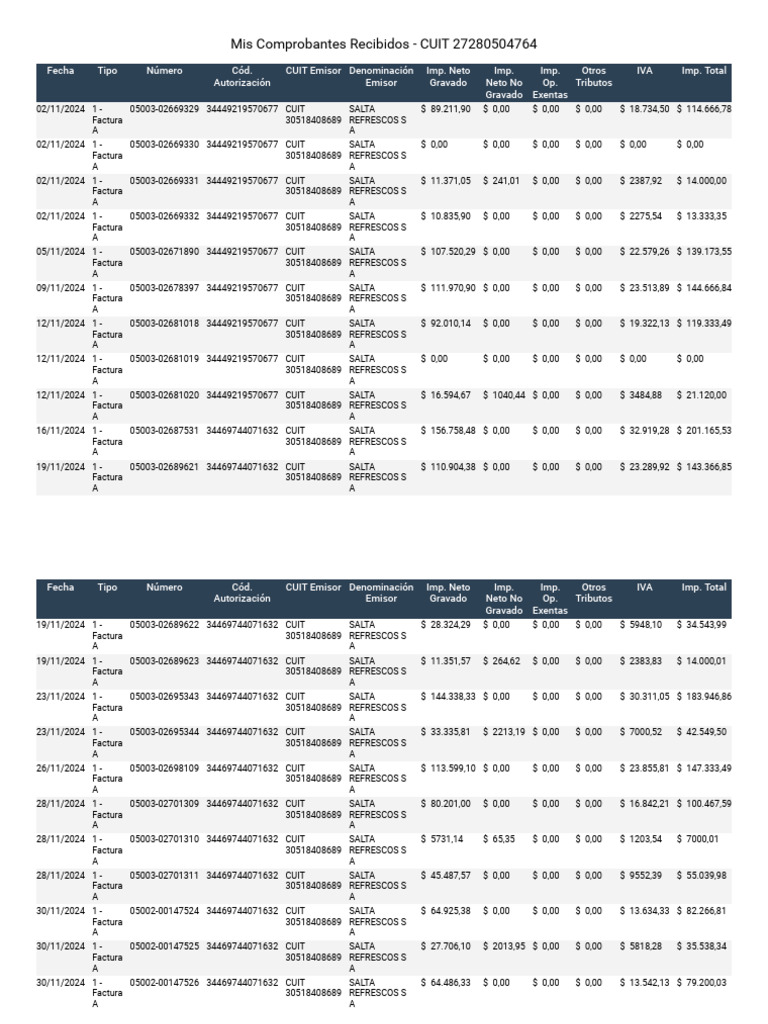 Mis Comprobantes Recibidos - CUIT 27280504764

| Fecha | Tipo | Número | Cód. Autorización | CUIT Emisor | Denominación Emisor | Imp. Neto Gravado | Imp. Neto No Gravado | Imp. Op. Exentas | Otros Tributos | IVA | Imp. Total |
|---|---|---|---|---|---|---|---|---|---|---|---|
| 02/11/2024 | 1 - Factura A | 05003-02669329 | 34449219570677 | CUIT 30518408689 | SALTA REFRESCOS S A | $ 89.211,90 | $ 0,00 | $ 0,00 | $ 0,00 | $ 18.734,50 | $ 114.666,78 |
| 02/11/2024 | 1 - Factura A | 05003-02669330 | 34449219570677 | CUIT 30518408689 | SALTA REFRESCOS S A | $ 0,00 | $ 0,00 | $ 0,00 | $ 0,00 | $ 0,00 | $ 0,00 |
| 02/11/2024 | 1 - Factura A | 05003-02669331 | 34449219570677 | CUIT 30518408689 | SALTA REFRESCOS S A | $ 11.371,05 | $ 241,01 | $ 0,00 | $ 0,00 | $ 2387,92 | $ 14.000,00 |
| 02/11/2024 | 1 - Factura A | 05003-02669332 | 34449219570677 | CUIT 30518408689 | SALTA REFRESCOS S A | $ 10.835,90 | $ 0,00 | $ 0,00 | $ 0,00 | $ 2275,54 | $ 13.333,35 |
| 05/11/2024 | 1 - Factura A | 05003-02671890 | 34449219570677 | CUIT 30518408689 | SALTA REFRESCOS S A | $ 107.520,29 | $ 0,00 | $ 0,00 | $ 0,00 | $ 22.579,26 | $ 139.173,55 |
| 09/11/2024 | 1 - Factura A | 05003-02678397 | 34449219570677 | CUIT 30518408689 | SALTA REFRESCOS S A | $ 111.970,90 | $ 0,00 | $ 0,00 | $ 0,00 | $ 23.513,89 | $ 144.666,84 |
| 12/11/2024 | 1 - Factura A | 05003-02681018 | 34449219570677 | CUIT 30518408689 | SALTA REFRESCOS S A | $ 92.010,14 | $ 0,00 | $ 0,00 | $ 0,00 | $ 19.322,13 | $ 119.333,49 |
| 12/11/2024 | 1 - Factura A | 05003-02681019 | 34449219570677 | CUIT 30518408689 | SALTA REFRESCOS S A | $ 0,00 | $ 0,00 | $ 0,00 | $ 0,00 | $ 0,00 | $ 0,00 |
| 12/11/2024 | 1 - Factura A | 05003-02681020 | 34449219570677 | CUIT 30518408689 | SALTA REFRESCOS S A | $ 16.594,67 | $ 1040,44 | $ 0,00 | $ 0,00 | $ 3484,88 | $ 21.120,00 |
| 16/11/2024 | 1 - Factura A | 05003-02687531 | 34469744071632 | CUIT 30518408689 | SALTA REFRESCOS S A | $ 156.758,48 | $ 0,00 | $ 0,00 | $ 0,00 | $ 32.919,28 | $ 201.165,53 |
| 19/11/2024 | 1 - Factura A | 05003-02689621 | 34469744071632 | CUIT 30518408689 | SALTA REFRESCOS S A | $ 110.904,38 | $ 0,00 | $ 0,00 | $ 0,00 | $ 23.289,92 | $ 143.366,85 |

| Fecha | Tipo | Número | Cód. Autorización | CUIT Emisor | Denominación Emisor | Imp. Neto Gravado | Imp. Neto No Gravado | Imp. Op. Exentas | Otros Tributos | IVA | Imp. Total |
|---|---|---|---|---|---|---|---|---|---|---|---|
| 19/11/2024 | 1 - Factura A | 05003-02689622 | 34469744071632 | CUIT 30518408689 | SALTA REFRESCOS S A | $ 28.324,29 | $ 0,00 | $ 0,00 | $ 0,00 | $ 5948,10 | $ 34.543,99 |
| 19/11/2024 | 1 - Factura A | 05003-02689623 | 34469744071632 | CUIT 30518408689 | SALTA REFRESCOS S A | $ 11.351,57 | $ 264,62 | $ 0,00 | $ 0,00 | $ 2383,83 | $ 14.000,01 |
| 23/11/2024 | 1 - Factura A | 05003-02695343 | 34469744071632 | CUIT 30518408689 | SALTA REFRESCOS S A | $ 144.338,33 | $ 0,00 | $ 0,00 | $ 0,00 | $ 30.311,05 | $ 183.946,86 |
| 23/11/2024 | 1 - Factura A | 05003-02695344 | 34469744071632 | CUIT 30518408689 | SALTA REFRESCOS S A | $ 33.335,81 | $ 2213,19 | $ 0,00 | $ 0,00 | $ 7000,52 | $ 42.549,50 |
| 26/11/2024 | 1 - Factura A | 05003-02698109 | 34469744071632 | CUIT 30518408689 | SALTA REFRESCOS S A | $ 113.599,10 | $ 0,00 | $ 0,00 | $ 0,00 | $ 23.855,81 | $ 147.333,49 |
| 28/11/2024 | 1 - Factura A | 05003-02701309 | 34469744071632 | CUIT 30518408689 | SALTA REFRESCOS S A | $ 80.201,00 | $ 0,00 | $ 0,00 | $ 0,00 | $ 16.842,21 | $ 100.467,59 |
| 28/11/2024 | 1 - Factura A | 05003-02701310 | 34469744071632 | CUIT 30518408689 | SALTA REFRESCOS S A | $ 5731,14 | $ 65,35 | $ 0,00 | $ 0,00 | $ 1203,54 | $ 7000,01 |
| 28/11/2024 | 1 - Factura A | 05003-02701311 | 34469744071632 | CUIT 30518408689 | SALTA REFRESCOS S A | $ 45.487,57 | $ 0,00 | $ 0,00 | $ 0,00 | $ 9552,39 | $ 55.039,98 |
| 30/11/2024 | 1 - Factura A | 05002-00147524 | 34469744071632 | CUIT 30518408689 | SALTA REFRESCOS S A | $ 64.925,38 | $ 0,00 | $ 0,00 | $ 0,00 | $ 13.634,33 | $ 82.266,81 |
| 30/11/2024 | 1 - Factura A | 05002-00147525 | 34469744071632 | CUIT 30518408689 | SALTA REFRESCOS S A | $ 27.706,10 | $ 2013,95 | $ 0,00 | $ 0,00 | $ 5818,28 | $ 35.538,34 |
| 30/11/2024 | 1 - Factura A | 05002-00147526 | 34469744071632 | CUIT 30518408689 | SALTA REFRESCOS S A | $ 64.486,33 | $ 0,00 | $ 0,00 | $ 0,00 | $ 13.542,13 | $ 79.200,03 |